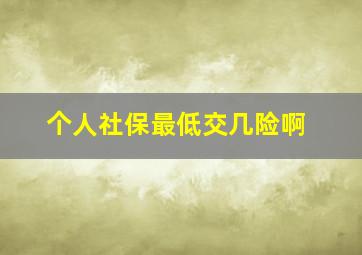 个人社保最低交几险啊